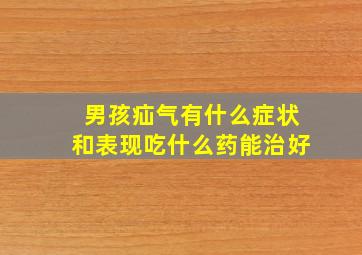 男孩疝气有什么症状
和表现吃什么药能治好